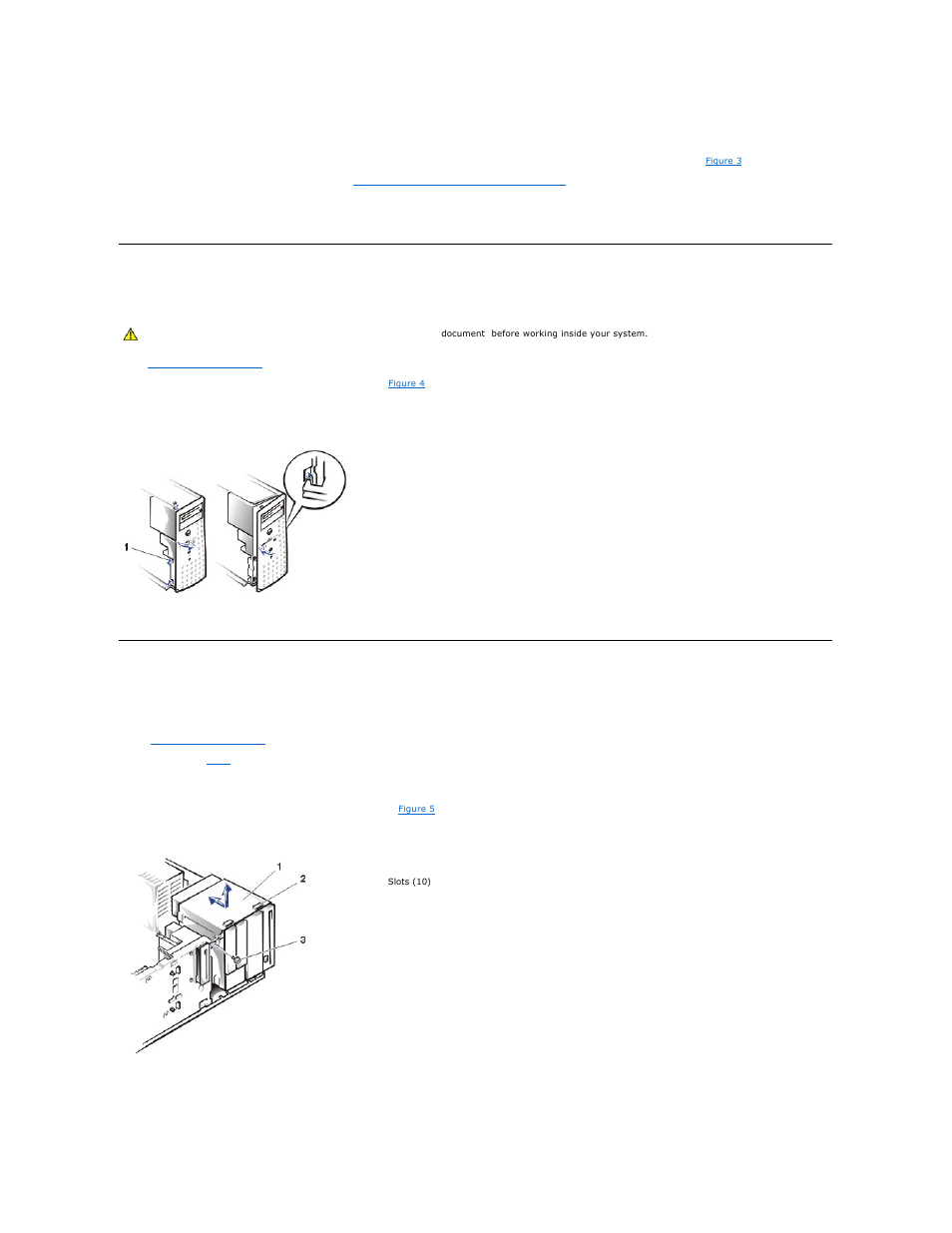 Figure 3

document before working inside your system.

Figure 4

1

Figure 5

1
2
3

Slots (10)